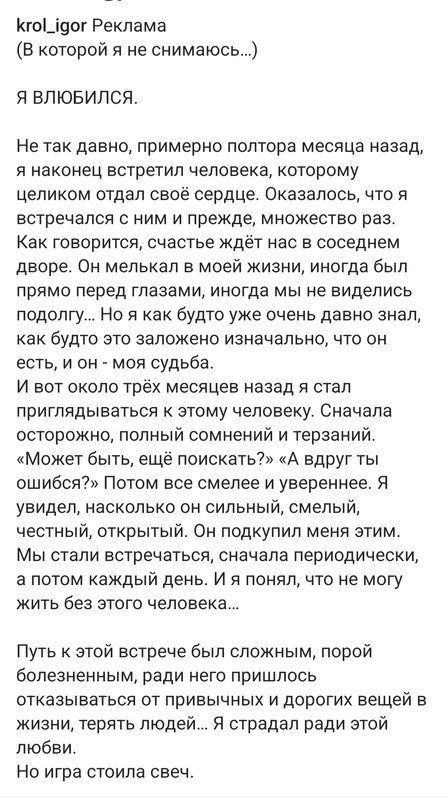 krol_igor Реклама
(В которой я не снимаюсь...)

Я ВЛЮБИЛСЯ.

Не так давно, примерно полтора месяца назад, я наконец встретил человека, которому целиком отдал своё сердце. Оказалось, что я встречался с ним и прежде, множество раз. Как говорится, счастье ждёт нас в соседнем дворе. Он мелькал в моей жизни, иногда был прямо перед глазами, иногда мы не виделись подолгу... Но я как будто уже очень давно знал, как будто это заложено изначально, что он есть, и он - моя судьба.
И вот около трёх месяцев назад я стал приглядываться к этому человеку. Сначала осторожно, полный сомнений и терзаний. «Может быть, ещё поискать?» «А вдруг ты ошибся?» Потом все смелее и увереннее. Я увидел, насколько он сильный, смелый, честный, открытый. Он подкупил меня этим. Мы стали встречаться, сначала периодически, а потом каждый день. И я понял, что не могу жить без этого человека...

Путь к этой встрече был сложным, порой болезненным, ради него пришлось отказываться от привычных и дорогих вещей в жизни, терять людей... Я страдал ради этой любви.
Но игра стоила свеч.